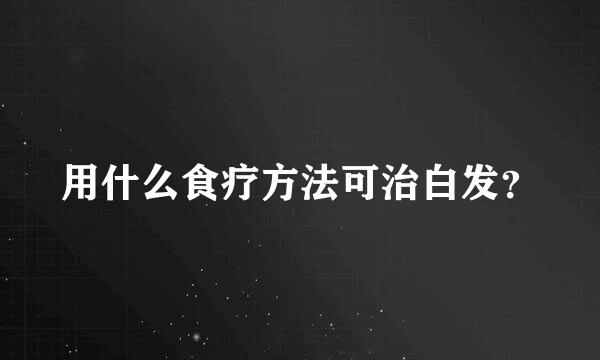 用什么食疗方法可治白发?